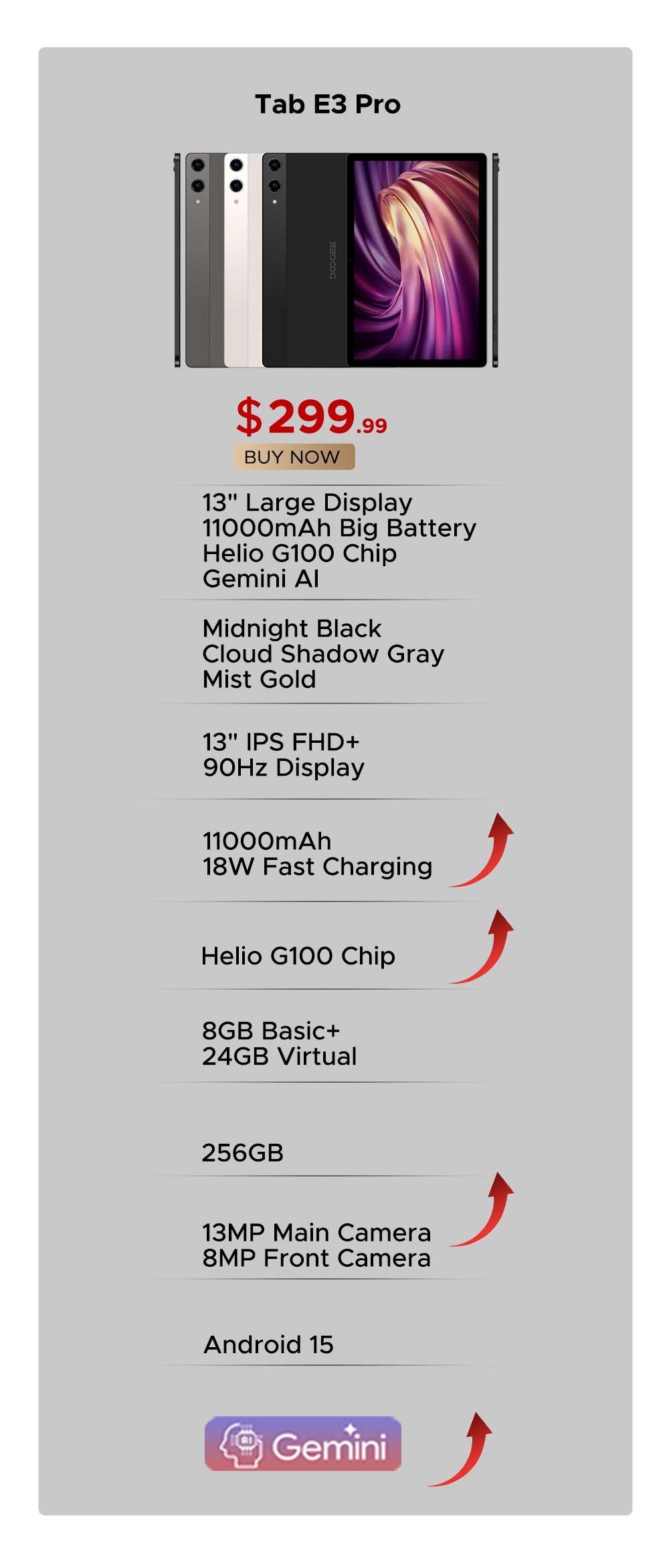 Tab E3 Pro

DOOGEE

$299.99

BUY NOW

13" Large Display
11000mAh Big Battery
Helio G100 Chip
Gemini AI

Midnight Black
Cloud Shadow Gray
Mist Gold

13" IPS FHD+
90Hz Display

11000mAh
18W Fast Charging

Helio G100 Chip

8GB Basic+
24GB Virtual

256GB

13MP Main Camera
8MP Front Camera

Android 15

Gemini